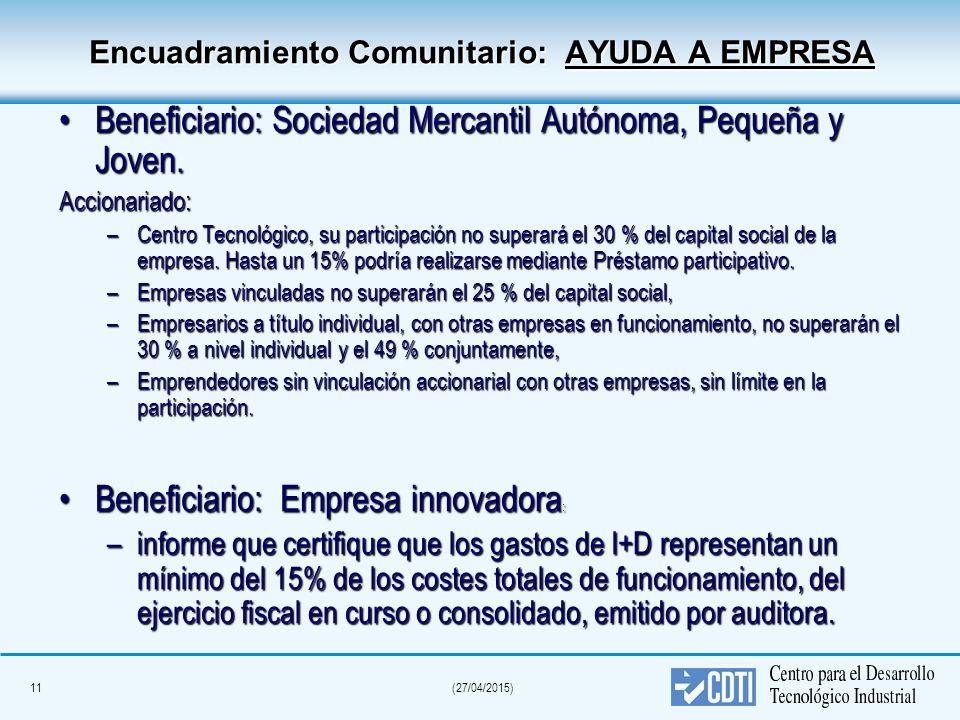 Encuadramiento Comunitario: AYUDA A EMPRESA

• Beneficiario: Sociedad Mercantil Autónoma, Pequeña y Joven.

Accionariado:

– Centro Tecnológico, su participación no superará el 30 % del capital social de la empresa. Hasta un 15% podría realizarse mediante Préstamo participativo.

– Empresas vinculadas no superarán el 25 % del capital social,

– Empresarios a título individual, con otras empresas en funcionamiento, no superarán el 30 % a nivel individual y el 49 % conjuntamente,

– Emprendedores sin vinculación accionarial con otras empresas, sin límite en la participación.

• Beneficiario: Empresa innovadora:

– informe que certifique que los gastos de I+D representan un mínimo del 15% de los costes totales de funcionamiento, del ejercicio fiscal en curso o consolidado, emitido por auditora.

11

(27/04/2015)

CDTI

Centro para el Desarrollo Tecnológico Industrial